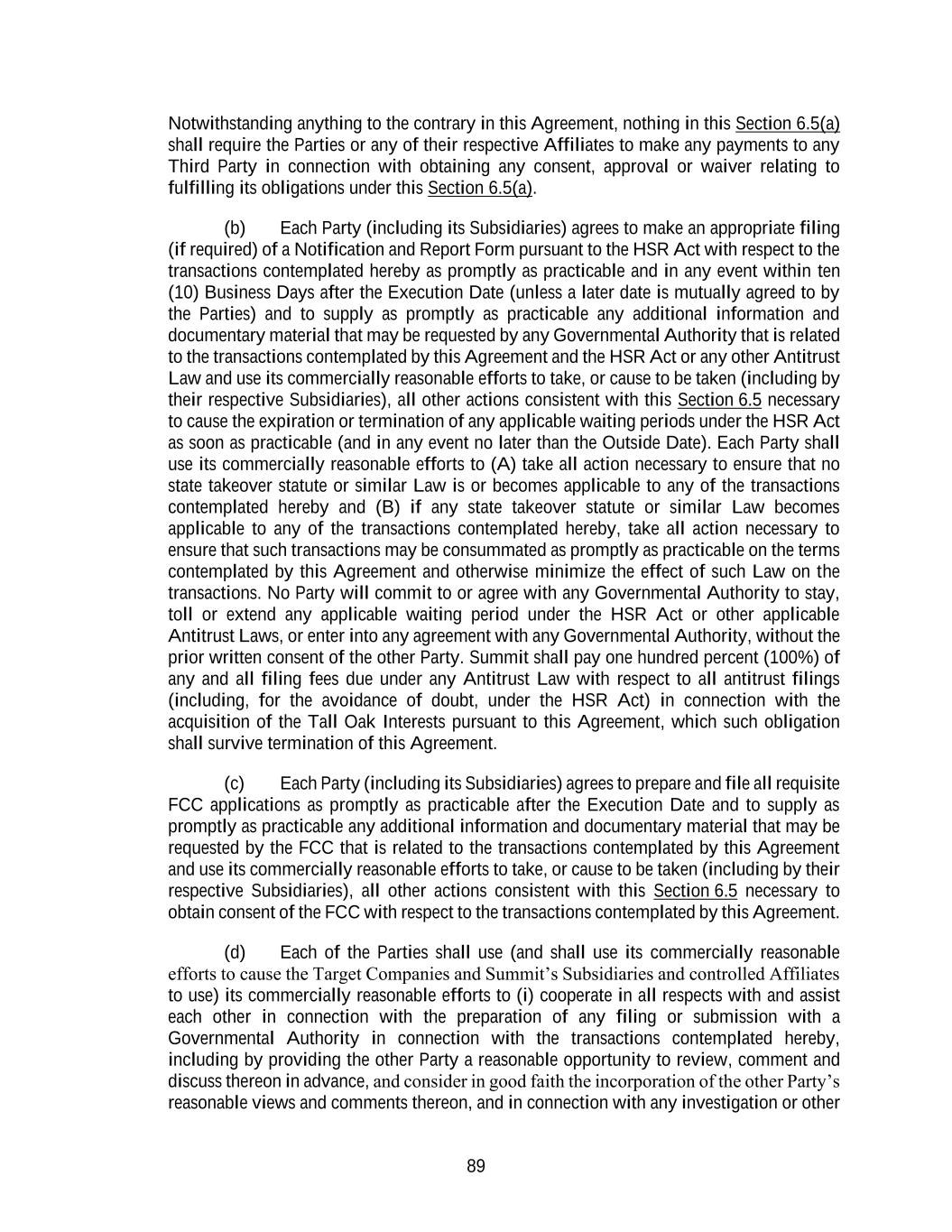 Notwithstanding anything to the contrary in this Agreement, nothing in this Section 6.5(a) shall require the Parties or any of their respective Affiliates to make any payments to any Third Party in connection with obtaining any consent, approval or waiver relating to fulfilling its obligations under this Section 6.5(a).

(b) Each Party (including its Subsidiaries) agrees to make an appropriate filing (if required) of a Notification and Report Form pursuant to the HSR Act with respect to the transactions contemplated hereby as promptly as practicable and in any event within ten (10) Business Days after the Execution Date (unless a later date is mutually agreed to by the Parties) and to supply as promptly as practicable any additional information and documentary material that may be requested by any Governmental Authority that is related to the transactions contemplated by this Agreement and the HSR Act or any other Antitrust Law and use its commercially reasonable efforts to take, or cause to be taken (including by their respective Subsidiaries), all other actions consistent with this Section 6.5 necessary to cause the expiration or termination of any applicable waiting periods under the HSR Act as soon as practicable (and in any event no later than the Outside Date). Each Party shall use its commercially reasonable efforts to (A) take all action necessary to ensure that no state takeover statute or similar Law is or becomes applicable to any of the transactions contemplated hereby and (B) if any state takeover statute or similar Law becomes applicable to any of the transactions contemplated hereby, take all action necessary to ensure that such transactions may be consummated as promptly as practicable on the terms contemplated by this Agreement and otherwise minimize the effect of such Law on the transactions. No Party will commit to or agree with any Governmental Authority to stay, toll or extend any applicable waiting period under the HSR Act or other applicable Antitrust Laws, or enter into any agreement with any Governmental Authority, without the prior written consent of the other Party. Summit shall pay one hundred percent (100%) of any and all filing fees due under any Antitrust Law with respect to all antitrust filings (including, for the avoidance of doubt, under the HSR Act) in connection with the acquisition of the Tall Oak Interests pursuant to this Agreement, which such obligation shall survive termination of this Agreement.

(c) Each Party (including its Subsidiaries) agrees to prepare and file all requisite FCC applications as promptly as practicable after the Execution Date and to supply as promptly as practicable any additional information and documentary material that may be requested by the FCC that is related to the transactions contemplated by this Agreement and use its commercially reasonable efforts to take, or cause to be taken (including by their respective Subsidiaries), all other actions consistent with this Section 6.5 necessary to obtain consent of the FCC with respect to the transactions contemplated by this Agreement.

(d) Each of the Parties shall use (and shall use its commercially reasonable efforts to cause the Target Companies and Summit's Subsidiaries and controlled Affiliates to use) its commercially reasonable efforts to (i) cooperate in all respects with and assist each other in connection with the preparation of any filing or submission with a Governmental Authority in connection with the transactions contemplated hereby, including by providing the other Party a reasonable opportunity to review, comment and discuss thereon in advance, and consider in good faith the incorporation of the other Party's reasonable views and comments thereon, and in connection with any investigation or other

89